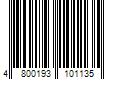 4 800193 101135